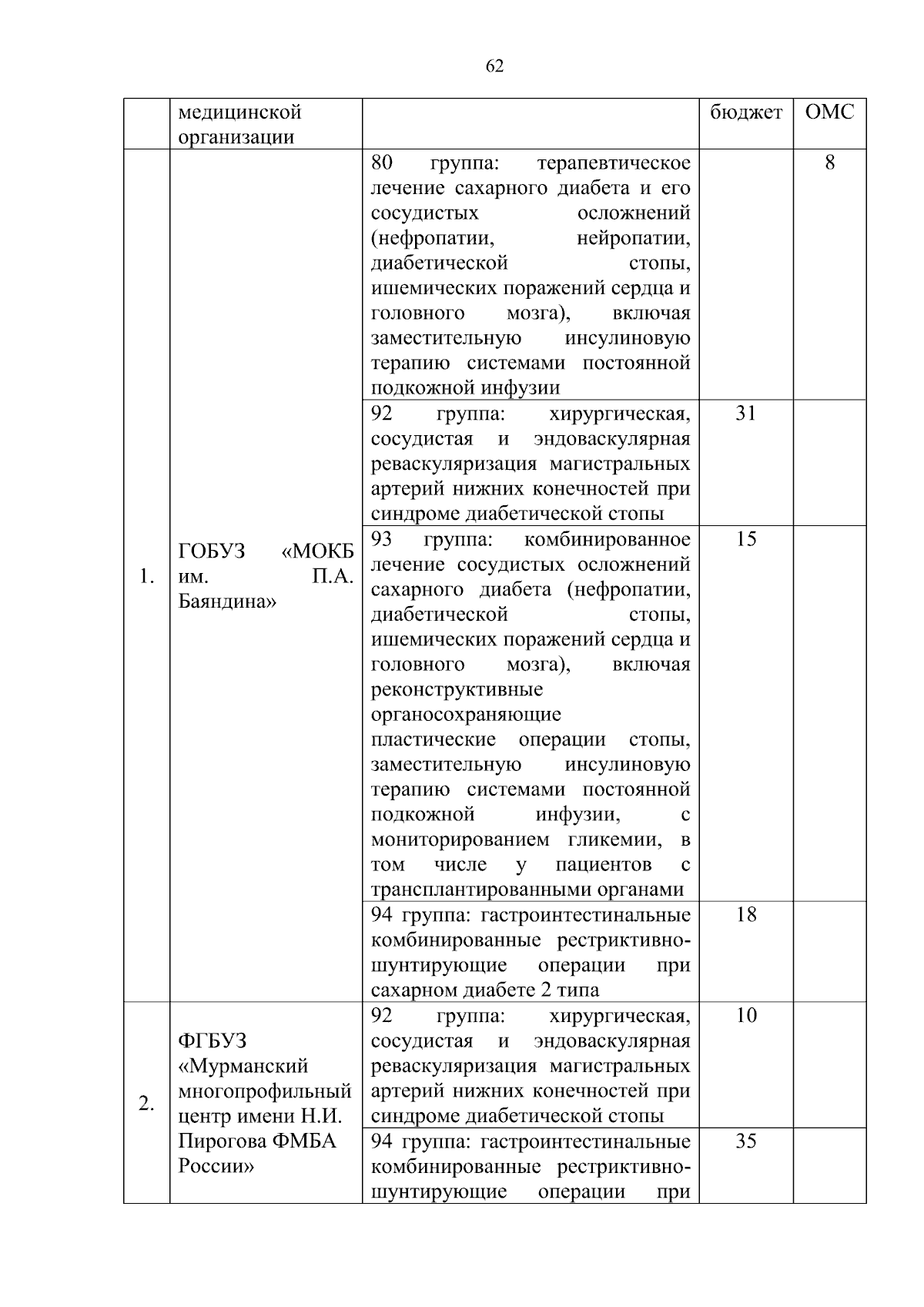 62

|  | медицинской организации |  | бюджет | ОМС |
|---|---|---|---|---|
| 1. | ГОБУЗ «МОКБ им. П.А. Баяндина» | 80 группа: терапевтическое лечение сахарного диабета и его сосудистых осложнений (нефропатии, нейропатии, диабетической стопы, ишемических поражений сердца и головного мозга), включая заместительную инсулиновую терапию системами постоянной подкожной инфузии |  | 8 |
|  |  | 92 группа: хирургическая, сосудистая и эндоваскулярная реваскуляризация магистральных артерий нижних конечностей при синдроме диабетической стопы | 31 |  |
|  |  | 93 группа: комбинированное лечение сосудистых осложнений сахарного диабета (нефропатии, диабетической стопы, ишемических поражений сердца и головного мозга), включая реконструктивные органосохраняющие пластические операции стопы, заместительную инсулиновую терапию системами постоянной подкожной инфузии, с мониторированием гликемии, в том числе у пациентов с трансплантированными органами | 15 |  |
|  |  | 94 группа: гастроинтестинальные комбинированные рестриктивно-шунтирующие операции при сахарном диабете 2 типа | 18 |  |
| 2. | ФГБУЗ «Мурманский многопрофильный центр имени Н.И. Пирогова ФМБА России» | 92 группа: хирургическая, сосудистая и эндоваскулярная реваскуляризация магистральных артерий нижних конечностей при синдроме диабетической стопы | 10 |  |
|  |  | 94 группа: гастроинтестинальные комбинированные рестриктивно-шунтирующие операции при | 35 |  |